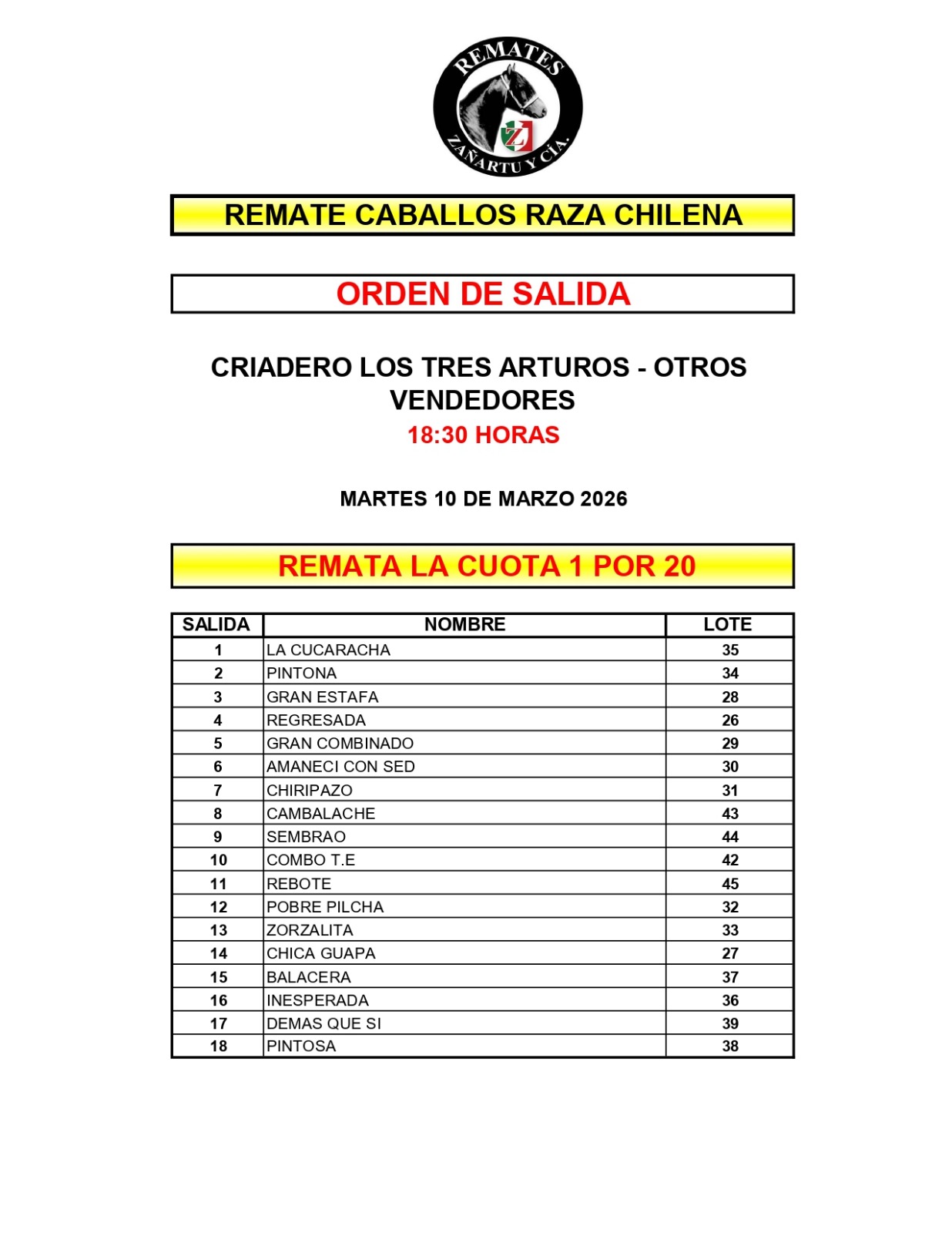 REMATES
Z
ZAÑARTU Y CÍA.

REMATE CABALLOS RAZA CHILENA

ORDEN DE SALIDA

CRIADERO LOS TRES ARTUROS - OTROS VENDEDORES
18:30 HORAS

MARTES 10 DE MARZO 2026

REMATA LA CUOTA 1 POR 20

| SALIDA | NOMBRE | LOTE |
|---|---|---|
| 1 | LA CUCARACHA | 35 |
| 2 | PINTONA | 34 |
| 3 | GRAN ESTAFA | 28 |
| 4 | REGRESADA | 26 |
| 5 | GRAN COMBINADO | 29 |
| 6 | AMANECI CON SED | 30 |
| 7 | CHIRIPAZO | 31 |
| 8 | CAMBALACHE | 43 |
| 9 | SEMBRAO | 44 |
| 10 | COMBO T.E | 42 |
| 11 | REBOTE | 45 |
| 12 | POBRE PILCHA | 32 |
| 13 | ZORZALITA | 33 |
| 14 | CHICA GUAPA | 27 |
| 15 | BALACERA | 37 |
| 16 | INESPERADA | 36 |
| 17 | DEMAS QUE SI | 39 |
| 18 | PINTOSA | 38 |